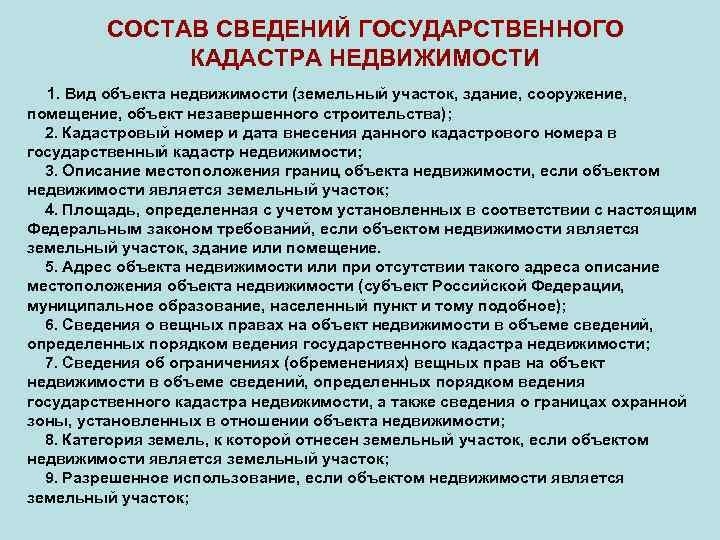 СОСТАВ СВЕДЕНИЙ ГОСУДАРСТВЕННОГО КАДАСТРА НЕДВИЖИМОСТИ

1. Вид объекта недвижимости (земельный участок, здание, сооружение, помещение, объект незавершенного строительства);

2. Кадастровый номер и дата внесения данного кадастрового номера в государственный кадастр недвижимости;

3. Описание местоположения границ объекта недвижимости, если объектом недвижимости является земельный участок;

4. Площадь, определенная с учетом установленных в соответствии с настоящим Федеральным законом требований, если объектом недвижимости является земельный участок, здание или помещение.

5. Адрес объекта недвижимости или при отсутствии такого адреса описание местоположения объекта недвижимости (субъект Российской Федерации, муниципальное образование, населенный пункт и тому подобное);

6. Сведения о вещных правах на объект недвижимости в объеме сведений, определенных порядком ведения государственного кадастра недвижимости;

7. Сведения об ограничениях (обременениях) вещных прав на объект недвижимости в объеме сведений, определенных порядком ведения государственного кадастра недвижимости, а также сведения о границах охранной зоны, установленных в отношении объекта недвижимости;

8. Категория земель, к которой отнесен земельный участок, если объектом недвижимости является земельный участок;

9. Разрешенное использование, если объектом недвижимости является земельный участок;